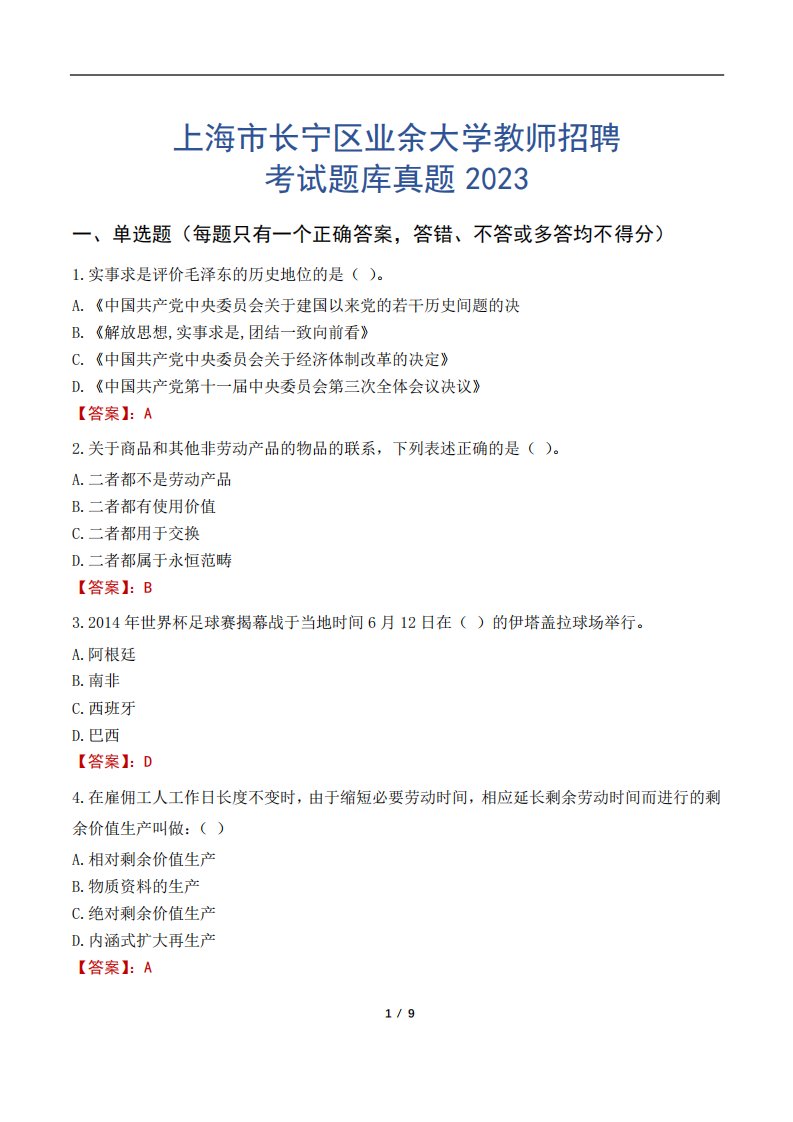 上海市长宁区业余大学教师招聘
考试题库真题 2023

一、单选题（每题只有一个正确答案，答错、不答或多答均不得分）

1.实事求是评价毛泽东的历史地位的是（ ）。
A.《中国共产党中央委员会关于建国以来党的若干历史问题的决
B.《解放思想,实事求是,团结一致向前看》
C.《中国共产党中央委员会关于经济体制改革的决定》
D.《中国共产党第十一届中央委员会第三次全体会议决议》
【答案】：A

2.关于商品和其他非劳动产品的物品的联系，下列表述正确的是（ ）。
A.二者都不是劳动产品
B.二者都有使用价值
C.二者都用于交换
D.二者都属于永恒范畴
【答案】：B

3.2014 年世界杯足球赛揭幕战于当地时间 6 月 12 日在（ ）的伊塔盖拉球场举行。
A.阿根廷
B.南非
C.西班牙
D.巴西
【答案】：D

4.在雇佣工人工作日长度不变时，由于缩短必要劳动时间，相应延长剩余劳动时间而进行的剩余价值生产叫做：（ ）
A.相对剩余价值生产
B.物质资料的生产
C.绝对剩余价值生产
D.内涵式扩大再生产
【答案】：A

1 / 9